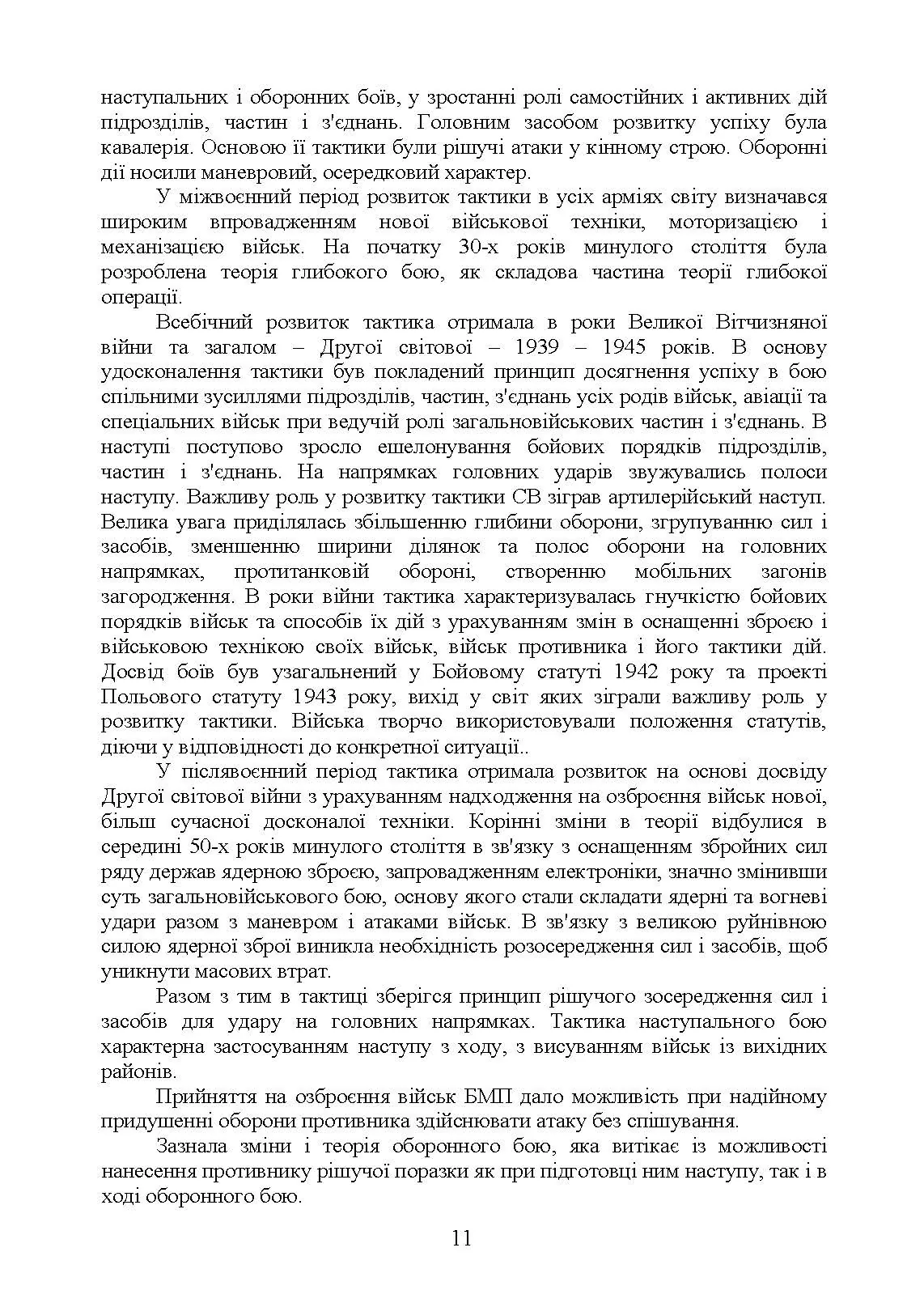 наступальних і оборонних боїв, у зростанні ролі самостійних і активних дій підрозділів, частин і з'єднань. Головним засобом розвитку успіху була кавалерія. Основою її тактики були рішучі атаки у кінному строю. Оборонні дії носили маневровий, осередковий характер.

У міжвоєнний період розвиток тактики в усіх арміях світу визначався широким впровадженням нової військової техніки, моторизацією і механізацією військ. На початку 30-х років минулого століття була розроблена теорія глибокого бою, як складова частина теорії глибокої операції.

Всебічний розвиток тактика отримала в роки Великої Вітчизняної війни та загалом – Другої світової – 1939 – 1945 років. В основу удосконалення тактики був покладений принцип досягнення успіху в бою спільними зусиллями підрозділів, частин, з'єднань усіх родів військ, авіації та спеціальних військ при ведучій ролі загальновійськових частин і з'єднань. В наступі поступово зросло ешелонування бойових порядків підрозділів, частин і з'єднань. На напрямках головних ударів звужувались полоси наступу. Важливу роль у розвитку тактики СВ зіграв артилерійський наступ. Велика увага приділялась збільшенню глибини оборони, згрупуванню сил і засобів, зменшенню ширини ділянок та полос оборони на головних напрямках, протитанковій обороні, створенню мобільних загонів загородження. В роки війни тактика характеризувалась гнучкістю бойових порядків військ та способів їх дій з урахуванням змін в оснащенні зброєю і військовою технікою своїх військ, військ противника і його тактики дій. Досвід боїв був узагальнений у Бойовому статуті 1942 року та проекті Польового статуту 1943 року, вихід у світ яких зіграли важливу роль у розвитку тактики. Війська творчо використовували положення статутів, діючи у відповідності до конкретної ситуації..

У післявоєнний період тактика отримала розвиток на основі досвіду Другої світової війни з урахуванням надходження на озброєння військ нової, більш сучасної досконалої техніки. Корінні зміни в теорії відбулися в середині 50-х років минулого століття в зв'язку з оснащенням збройних сил ряду держав ядерною зброєю, запровадженням електроніки, значно змінивши суть загальновійськового бою, основу якого стали складати ядерні та вогневі удари разом з маневром і атаками військ. В зв'язку з великою руйнівною силою ядерної зброї виникла необхідність розосередження сил і засобів, щоб уникнути масових втрат.

Разом з тим в тактиці зберігся принцип рішучого зосередження сил і засобів для удару на головних напрямках. Тактика наступального бою характерна застосуванням наступу з ходу, з висуванням військ із вихідних районів.

Прийняття на озброєння військ БМП дало можливість при надійному придушенні оборони противника здійснювати атаку без спішування.

Зазнала зміни і теорія оборонного бою, яка витікає із можливості нанесення противнику рішучої поразки як при підготовці ним наступу, так і в ході оборонного бою.

11